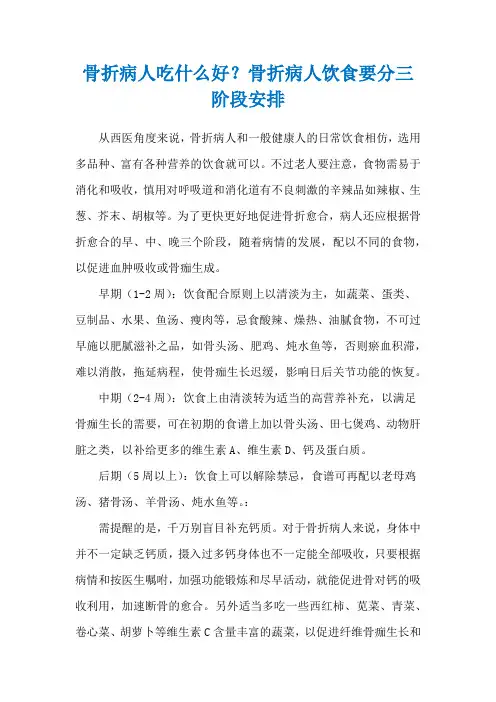 骨折病人吃什么好？骨折病人饮食要分三阶段安排

从西医角度来说，骨折病人和一般健康人的日常饮食相仿，选用多品种、富有各种营养的饮食就可以。不过老人要注意，食物需易于消化和吸收，慎用对呼吸道和消化道有不良刺激的辛辣品如辣椒、生葱、芥末、胡椒等。为了更快更好地促进骨折愈合，病人还应根据骨折愈合的早、中、晚三个阶段，随着病情的发展，配以不同的食物，以促进血肿吸收或骨痂生成。

早期（1-2周）：饮食配合原则上以清淡为主，如蔬菜、蛋类、豆制品、水果、鱼汤、瘦肉等，忌食酸辣、燥热、油腻食物，不可过早施以肥腻滋补之品，如骨头汤、肥鸡、炖水鱼等，否则瘀血积滞，难以消散，拖延病程，使骨痂生长迟缓，影响日后关节功能的恢复。

中期（2-4周）：饮食上由清淡转为适当的高营养补充，以满足骨痂生长的需要，可在初期的食谱上加以骨头汤、田七煲鸡、动物肝脏之类，以补给更多的维生素A、维生素D、钙及蛋白质。

后期（5周以上）：饮食上可以解除禁忌，食谱可再配以老母鸡汤、猪骨汤、羊骨汤、炖水鱼等。：

需提醒的是，千万别盲目补充钙质。对于骨折病人来说，身体中并不一定缺乏钙质，摄入过多钙身体也不一定能全部吸收，只要根据病情和按医生嘱咐，加强功能锻炼和尽早活动，就能促进骨对钙的吸收利用，加速断骨的愈合。另外适当多吃一些西红柿、苋菜、青菜、卷心菜、胡萝卜等维生素C含量丰富的蔬菜，以促进纤维骨痂生长和